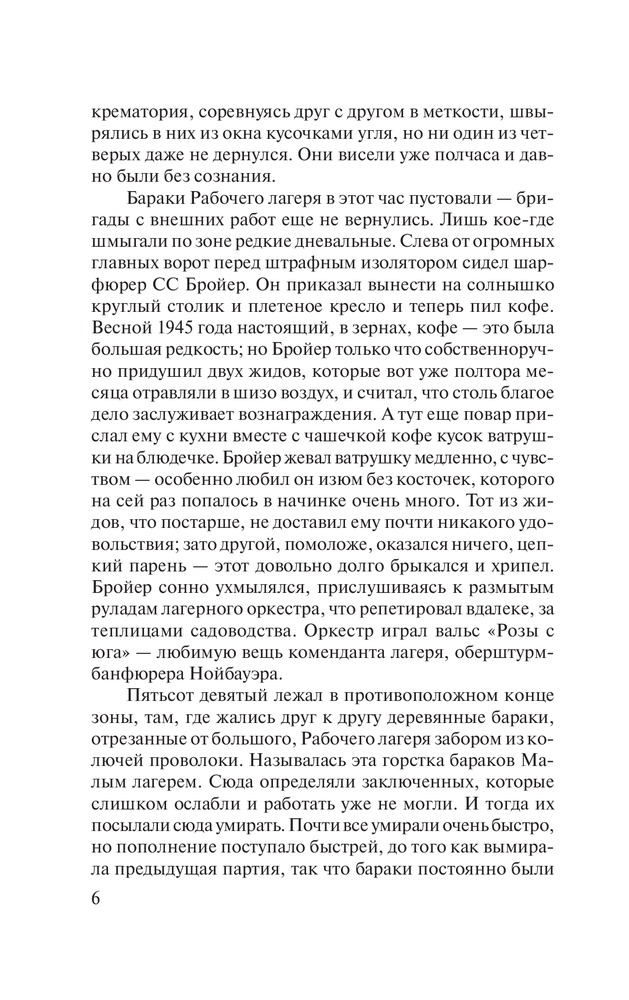 крематория, соревнуясь друг с другом в меткости, швырялись в них из окна кусочками угля, но ни один из четверых даже не дернулся. Они висели уже полчаса и давно были без сознания.

Бараки Рабочего лагеря в этот час пустовали — бригады с внешних работ еще не вернулись. Лишь кое-где шмыгали по зоне редкие дневальные. Слева от огромных главных ворот перед штрафным изолятором сидел шарфюрер СС Бройер. Он приказал вынести на солнышко круглый столик и плетеное кресло и теперь пил кофе. Весной 1945 года настоящий, в зернах, кофе — это была большая редкость; но Бройер только что собственноручно придушил двух жидов, которые вот уже полтора месяца отравляли в шизо воздух, и считал, что столь благое дело заслуживает вознаграждения. А тут еще повар прислал ему с кухни вместе с чашечкой кофе кусок ватрушки на блюдечке. Бройер жевал ватрушку медленно, с чувством — особенно любил он изюм без косточек, которого на сей раз попалось в начинке очень много. Тот из жидов, что постарше, не доставил ему почти никакого удовольствия; зато другой, помоложе, оказался ничего, цепкий парень — этот довольно долго брыкался и хрипел. Бройер сонно ухмылялся, прислушиваясь к размытым руладам лагерного оркестра, что репетировал вдалеке, за теплицами садоводства. Оркестр играл вальс «Розы с юга» — любимую вещь коменданта лагеря, оберштурмбанфюрера Нойбауэра.

Пятьсот девятый лежал в противоположном конце зоны, там, где жались друг к другу деревянные бараки, отрезанные от большого, Рабочего лагеря забором из колючей проволоки. Называлась эта горстка бараков Малым лагерем. Сюда определяли заключенных, которые слишком ослабли и работать уже не могли. И тогда их посылали сюда умирать. Почти все умирали очень быстро, но пополнение поступало быстрей, до того как вымирала предыдущая партия, так что бараки постоянно были

6